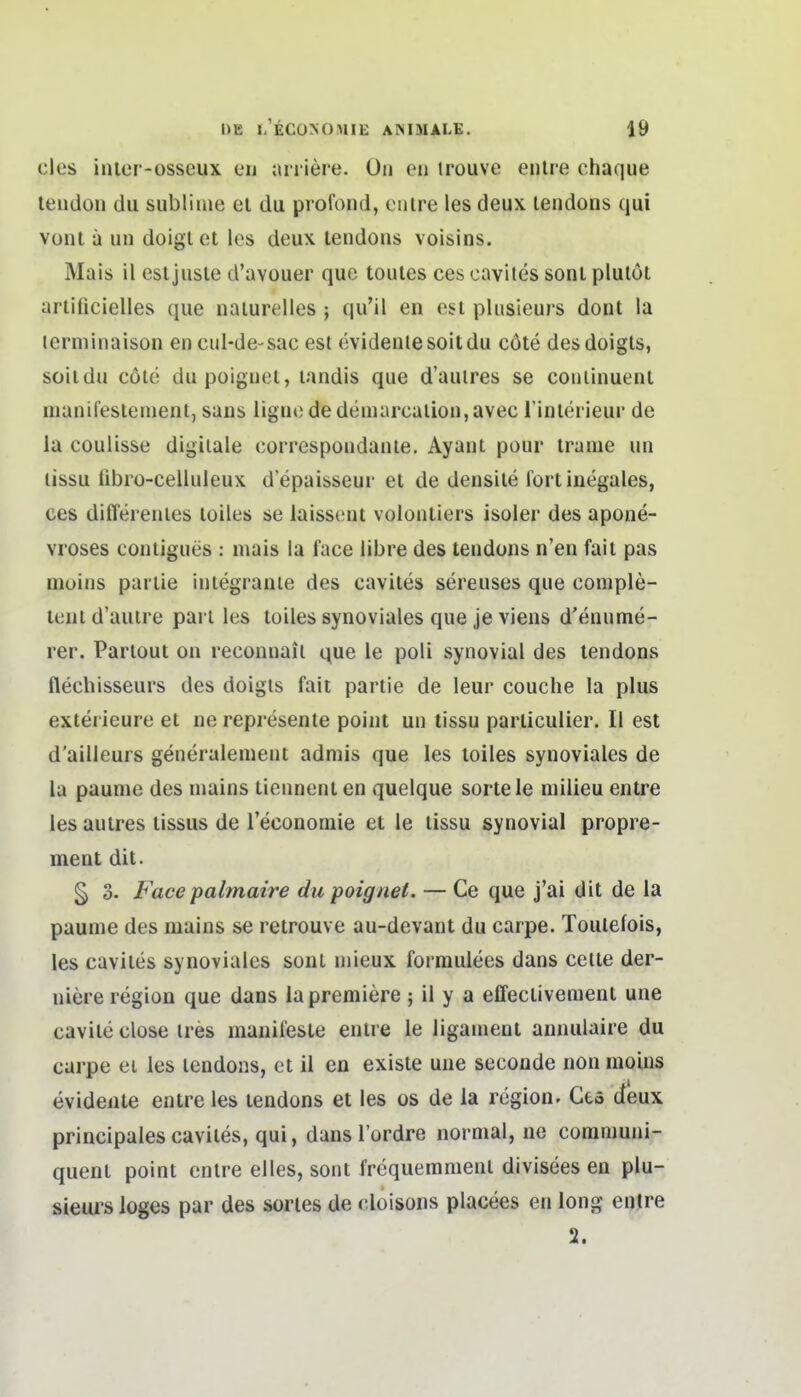 DE L'ÉCONOMIE ANIMALE. 19

cles inter-osseux en arrière. On en trouve entre chaque tendon du sublime et du profond, entre les deux tendons qui vont à un doigt et les deux tendons voisins.

Mais il est juste d'avouer que toutes ces cavités sont plutôt artificielles que naturelles ; qu'il en est plusieurs dont la terminaison en cul-de-sac est évidente soit du côté des doigts, soit du côté du poignet, tandis que d'autres se continuent manifestement, sans ligne de démarcation, avec l'intérieur de la coulisse digitale correspondante. Ayant pour trame un tissu fibro-celluleux d'épaisseur et de densité fort inégales, ces différentes toiles se laissent volontiers isoler des aponévroses contiguës : mais la face libre des tendons n'en fait pas moins partie intégrante des cavités séreuses que complètent d'autre part les toiles synoviales que je viens d'énumérer. Partout on reconnaît que le poli synovial des tendons fléchisseurs des doigts fait partie de leur couche la plus extérieure et ne représente point un tissu particulier. Il est d'ailleurs généralement admis que les toiles synoviales de la paume des mains tiennent en quelque sorte le milieu entre les autres tissus de l'économie et le tissu synovial proprement dit.

§ 3. Face palmaire du poignet. — Ce que j'ai dit de la paume des mains se retrouve au-devant du carpe. Toutefois, les cavités synoviales sont mieux formulées dans cette dernière région que dans la première ; il y a effectivement une cavité close très manifeste entre le ligament annulaire du carpe et les tendons, et il en existe une seconde non moins évidente entre les tendons et les os de la région. Ces deux principales cavités, qui, dans l'ordre normal, ne communiquent point entre elles, sont fréquemment divisées en plusieurs loges par des sortes de cloisons placées en long entre
2.